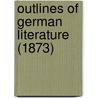 outlines of german literature (1873)